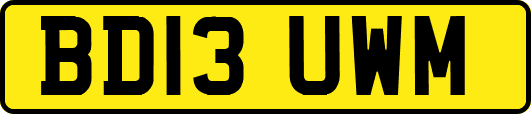 BD13 UWM